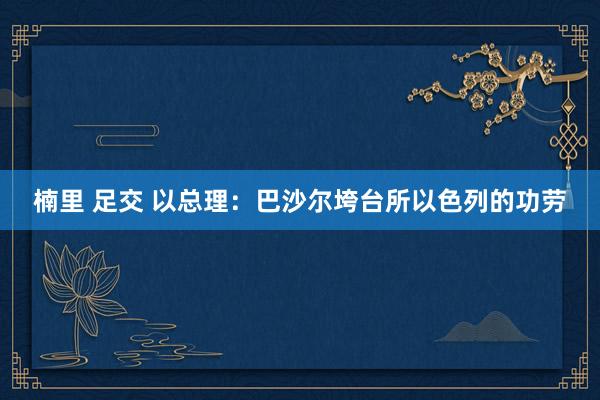 楠里 足交 以总理：巴沙尔垮台所以色列的功劳